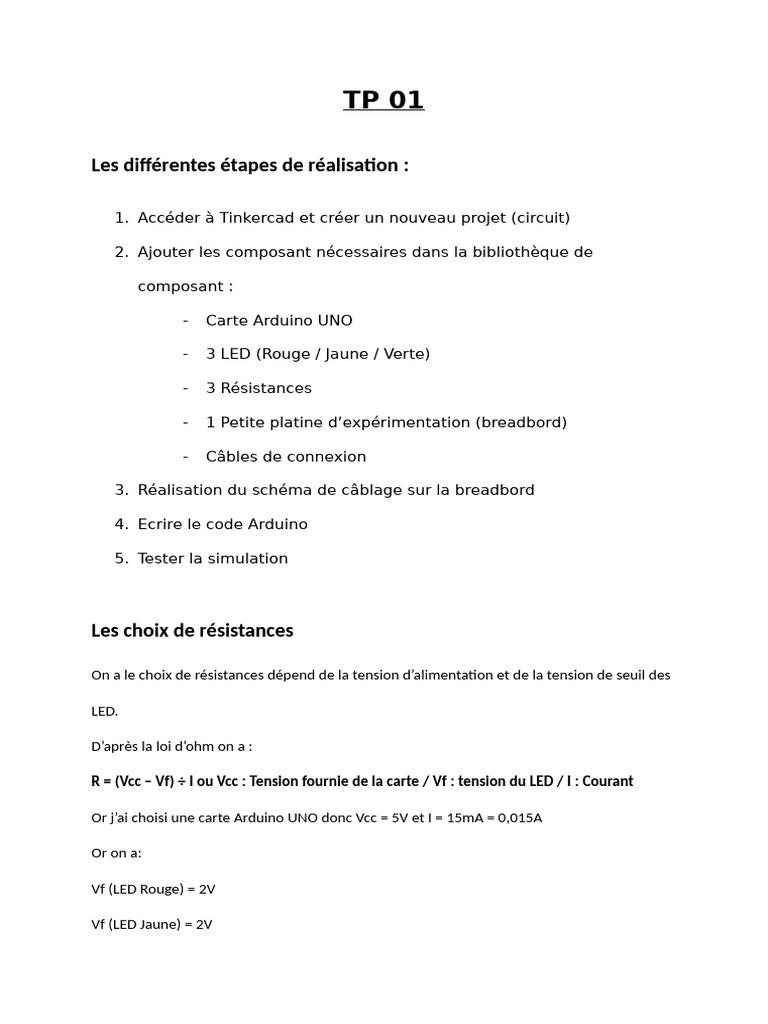 TP 01

Les différentes étapes de réalisation :

1. Accéder à Tinkercad et créer un nouveau projet (circuit)
2. Ajouter les composant nécessaires dans la bibliothèque de composant :
   - Carte Arduino UNO
   - 3 LED (Rouge / Jaune / Verte)
   - 3 Résistances
   - 1 Petite platine d'expérimentation (breadbord)
   - Câbles de connexion
3. Réalisation du schéma de câblage sur la breadbord
4. Ecrire le code Arduino
5. Tester la simulation

Les choix de résistances

On a le choix de résistances dépend de la tension d'alimentation et de la tension de seuil des LED.

D'après la loi d'ohm on a :

R = (Vcc – Vf) ÷ I ou Vcc : Tension fournie de la carte / Vf : tension du LED / I : Courant

Or j'ai choisi une carte Arduino UNO donc Vcc = 5V et I = 15mA = 0,015A

Or on a:

Vf (LED Rouge) = 2V

Vf (LED Jaune) = 2V